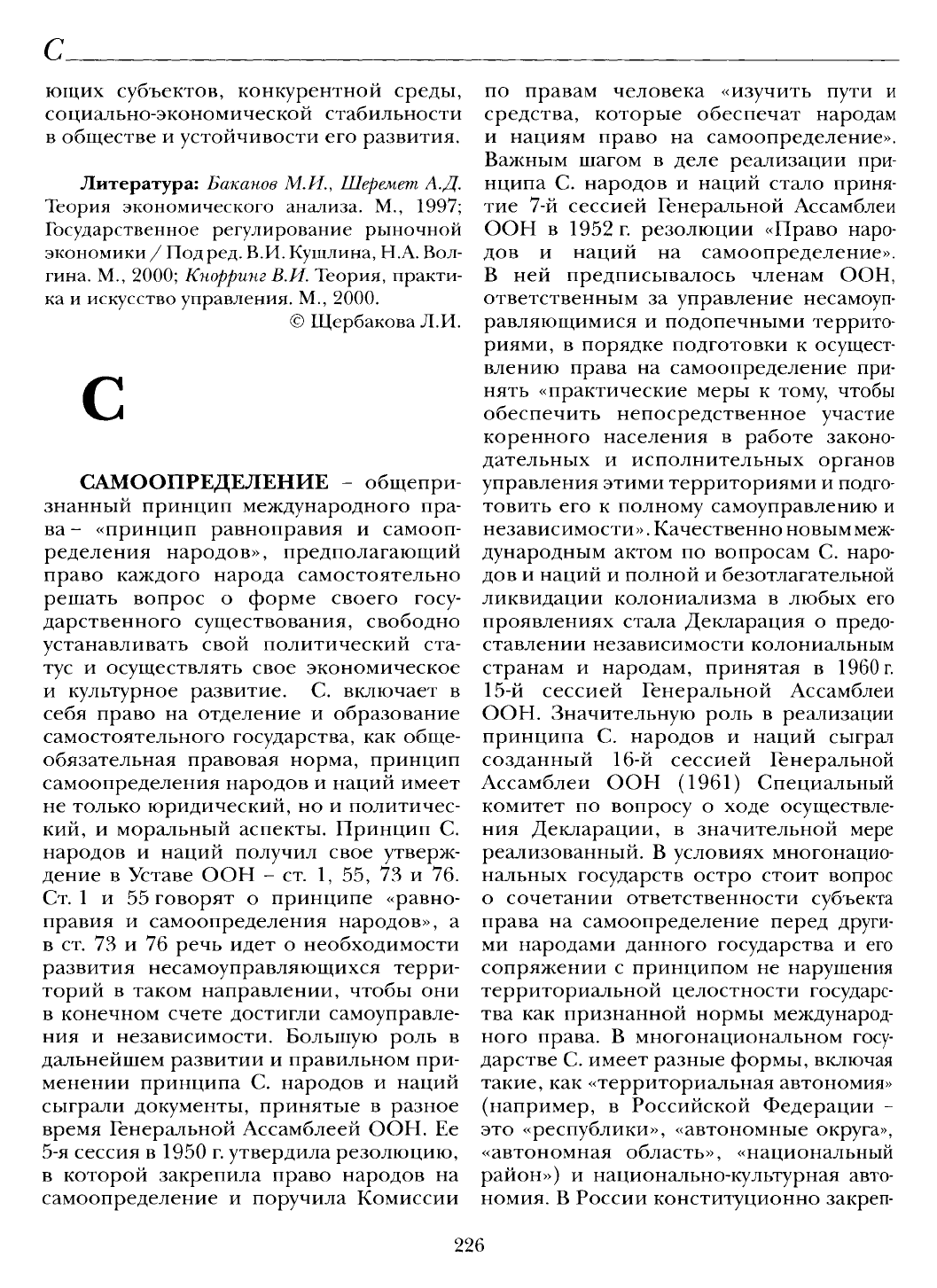 С

ющих субъектов, конкурентной среды, социально-экономической стабильности в обществе и устойчивости его развития.

Литература: Баканов М.И., Шеремет А.Д. Теория экономического анализа. М., 1997; Государственное регулирование рыночной экономики / Под ред. В.И. Кушлина, Н.А. Волгина. М., 2000; Кнорринг В.И. Теория, практика и искусство управления. М., 2000.

© Щербакова Л.И.

С

САМООПРЕДЕЛЕНИЕ – общепризнанный принцип международного права – «принцип равноправия и самоопределения народов», предполагающий право каждого народа самостоятельно решать вопрос о форме своего государственного существования, свободно устанавливать свой политический статус и осуществлять свое экономическое и культурное развитие. С. включает в себя право на отделение и образование самостоятельного государства, как общеобязательная правовая норма, принцип самоопределения народов и наций имеет не только юридический, но и политический, и моральный аспекты. Принцип С. народов и наций получил свое утверждение в Уставе ООН – ст. 1, 55, 73 и 76. Ст. 1 и 55 говорят о принципе «равноправия и самоопределения народов», а в ст. 73 и 76 речь идет о необходимости развития несамоуправляющихся территорий в таком направлении, чтобы они в конечном счете достигли самоуправления и независимости. Большую роль в дальнейшем развитии и правильном применении принципа С. народов и наций сыграли документы, принятые в разное время Генеральной Ассамблеей ООН. Ее 5-я сессия в 1950 г. утвердила резолюцию, в которой закрепила право народов на самоопределение и поручила Комиссии по правам человека «изучить пути и средства, которые обеспечат народам и нациям право на самоопределение». Важным шагом в деле реализации принципа С. народов и наций стало принятие 7-й сессией Генеральной Ассамблеи ООН в 1952 г. резолюции «Право народов и наций на самоопределение». В ней предписывалось членам ООН, ответственным за управление несамоуправляющимися и подопечными территориями, в порядке подготовки к осуществлению права на самоопределение принять «практические меры к тому, чтобы обеспечить непосредственное участие коренного населения в работе законодательных и исполнительных органов управления этими территориями и подготовить его к полному самоуправлению и независимости». Качественно новым международным актом по вопросам С. народов и наций и полной и безотлагательной ликвидации колониализма в любых его проявлениях стала Декларация о предоставлении независимости колониальным странам и народам, принятая в 1960 г. 15-й сессией Генеральной Ассамблеи ООН. Значительную роль в реализации принципа С. народов и наций сыграл созданный 16-й сессией Генеральной Ассамблеи ООН (1961) Специальный комитет по вопросу о ходе осуществления Декларации, в значительной мере реализованный. В условиях многонациональных государств остро стоит вопрос о сочетании ответственности субъекта права на самоопределение перед другими народами данного государства и его сопряжении с принципом не нарушения территориальной целостности государства как признанной нормы международного права. В многонациональном государстве С. имеет разные формы, включая такие, как «территориальная автономия» (например, в Российской Федерации – это «республики», «автономные округа», «автономная область», «национальный район») и национально-культурная автономия. В России конституционно закреп-

226